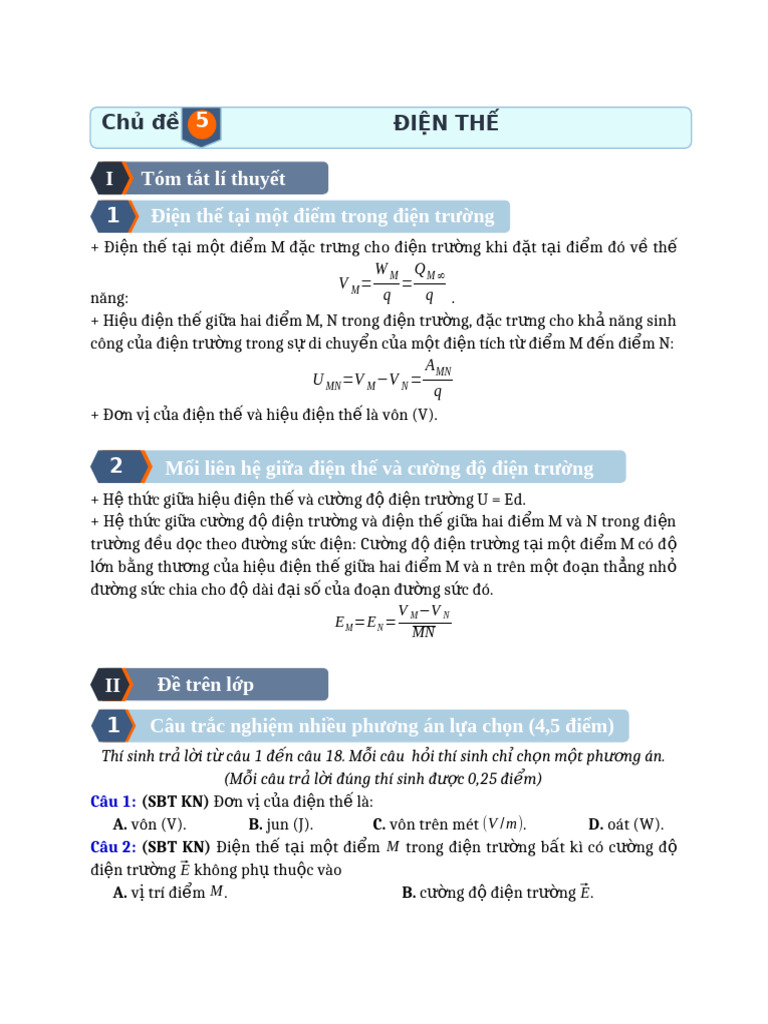 Chủ đề 5 ĐIỆN THẾ

I Tóm tắt lí thuyết

1 Điện thế tại một điểm trong điện trường

+ Điện thế tại một điểm M đặc trưng cho điện trường khi đặt tại điểm đó về thế năng: $V_M = \frac{W_M}{q} = \frac{Q_{M\infty}}{q}$.
+ Hiệu điện thế giữa hai điểm M, N trong điện trường, đặc trưng cho khả năng sinh công của điện trường trong sự di chuyển của một điện tích từ điểm M đến điểm N:
$U_{MN} = V_M - V_N = \frac{A_{MN}}{q}$
+ Đơn vị của điện thế và hiệu điện thế là vôn (V).

2 Mối liên hệ giữa điện thế và cường độ điện trường

+ Hệ thức giữa hiệu điện thế và cường độ điện trường U = Ed.
+ Hệ thức giữa cường độ điện trường và điện thế giữa hai điểm M và N trong điện trường đều dọc theo đường sức điện: Cường độ điện trường tại một điểm M có độ lớn bằng thương của hiệu điện thế giữa hai điểm M và n trên một đoạn thẳng nhỏ đường sức chia cho độ dài đại số của đoạn đường sức đó.
$E_M = E_N = \frac{V_M - V_N}{\overline{MN}}$

II Đề trên lớp

1 Câu trắc nghiệm nhiều phương án lựa chọn (4,5 điểm)

Thí sinh trả lời từ câu 1 đến câu 18. Mỗi câu hỏi thí sinh chỉ chọn một phương án.
(Mỗi câu trả lời đúng thí sinh được 0,25 điểm)
Câu 1: (SBT KN) Đơn vị của điện thế là:
A. vôn (V). B. jun (J). C. vôn trên mét $(V/m)$. D. oát (W).
Câu 2: (SBT KN) Điện thế tại một điểm $M$ trong điện trường bất kì có cường độ điện trường $\vec{E}$ không phụ thuộc vào
A. vị trí điểm $M$. B. cường độ điện trường $\vec{E}$.